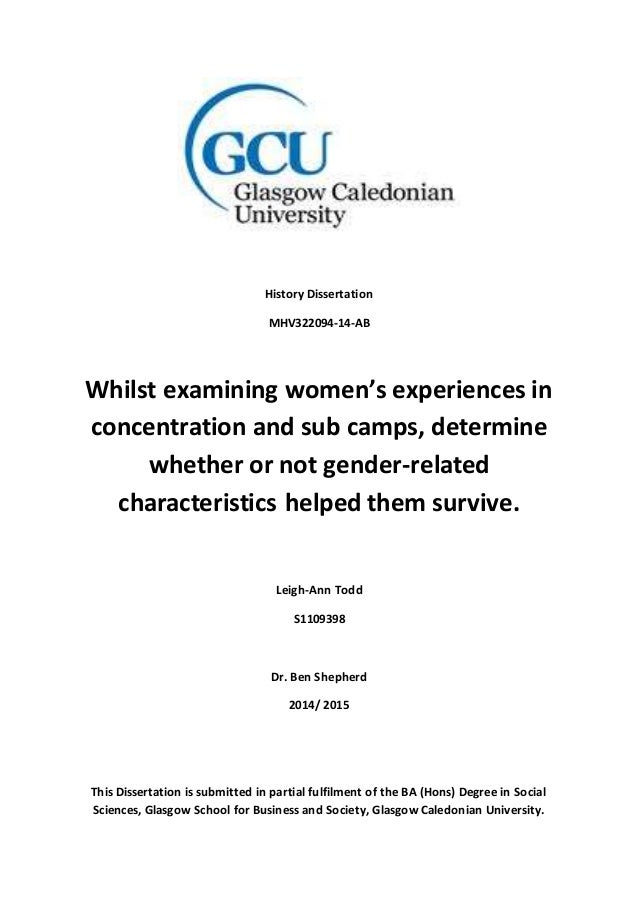 GCU
Glasgow Caledonian
University

History Dissertation

MHV322094-14-AB

Whilst examining women's experiences in concentration and sub camps, determine whether or not gender-related characteristics helped them survive.

Leigh-Ann Todd

S1109398

Dr. Ben Shepherd

2014/ 2015

This Dissertation is submitted in partial fulfilment of the BA (Hons) Degree in Social Sciences, Glasgow School for Business and Society, Glasgow Caledonian University.